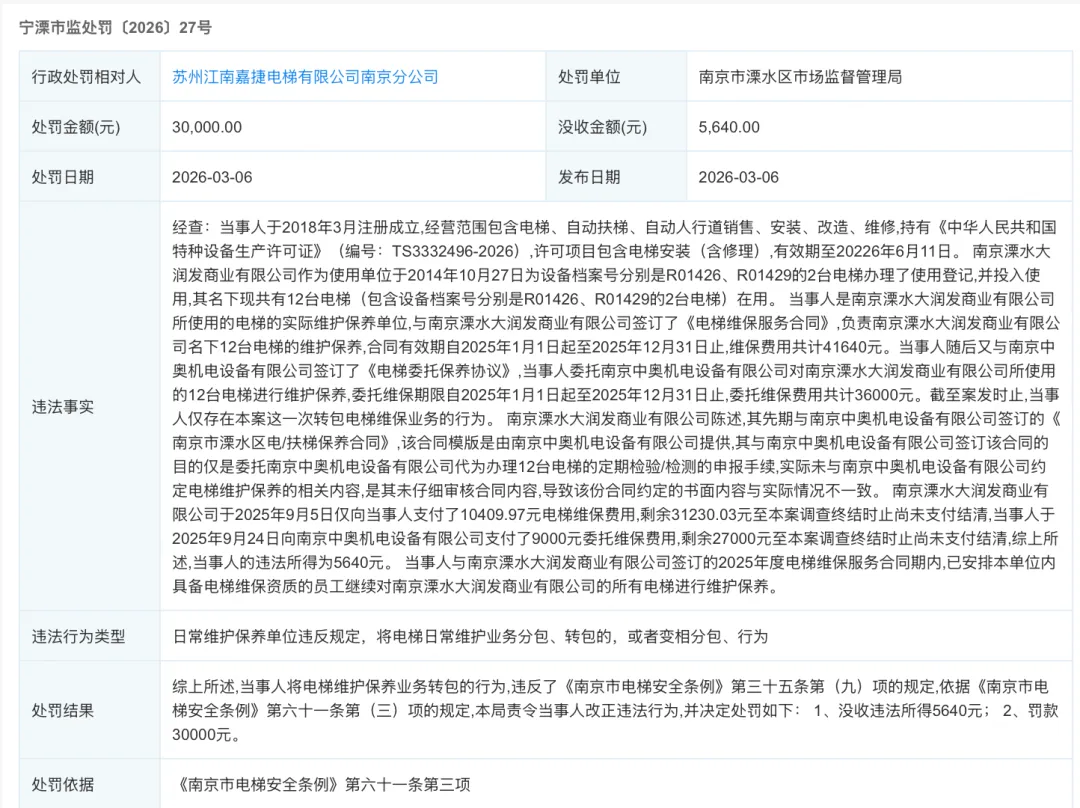 宁溧市监处罚〔2026〕27号

| 行政处罚相对人 | 苏州江南嘉捷电梯有限公司南京分公司 | 处罚单位 | 南京市溧水区市场监督管理局 |
|---|---|---|---|
| 处罚金额(元) | 30,000.00 | 没收金额(元) | 5,640.00 |
| 处罚日期 | 2026-03-06 | 发布日期 | 2026-03-06 |
| 违法事实 | 经查：当事人于2018年3月注册成立,经营范围包含电梯、自动扶梯、自动人行道销售、安装、改造、维修,持有《中华人民共和国特种设备生产许可证》（编号：TS3332496-2026）,许可项目包含电梯安装（含修理）,有效期至20226年6月11日。 南京溧水大润发商业有限公司作为使用单位于2014年10月27日为设备档案号分别是R01426、R01429的2台电梯办理了使用登记,并投入使用,其名下现共有12台电梯（包含设备档案号分别是R01426、R01429的2台电梯）在用。 当事人是南京溧水大润发商业有限公司所使用的电梯的实际维护保养单位,与南京溧水大润发商业有限公司签订了《电梯维保服务合同》,负责南京溧水大润发商业有限公司名下12台电梯的维护保养,合同有效期自2025年1月1日起至2025年12月31日止,维保费用共计41640元。当事人随后又与南京中奥机电设备有限公司签订了《电梯委托保养协议》,当事人委托南京中奥机电设备有限公司对南京溧水大润发商业有限公司所使用的12台电梯进行维护保养,委托维保期限自2025年1月1日起至2025年12月31日止,委托维保费用共计36000元。截至案发时止,当事人仅存在本案这一次转包电梯维保业务的行为。 南京溧水大润发商业有限公司陈述,其先期与南京中奥机电设备有限公司签订的《南京市溧水区电/扶梯保养合同》,该合同模版是由南京中奥机电设备有限公司提供,其与南京中奥机电设备有限公司签订该合同的目的仅是委托南京中奥机电设备有限公司代为办理12台电梯的定期检验/检测的申报手续,实际未与南京中奥机电设备有限公司约定电梯维护保养的相关内容,是其未仔细审核合同内容,导致该份合同约定的书面内容与实际情况不一致。 南京溧水大润发商业有限公司于2025年9月5日仅向当事人支付了10409.97元电梯维保费用,剩余31230.03元至本案调查终结时止尚未支付结清,当事人于2025年9月24日向南京中奥机电设备有限公司支付了9000元委托维保费用,剩余27000元至本案调查终结时止尚未支付结清,综上所述,当事人的违法所得为5640元。 当事人与南京溧水大润发商业有限公司签订的2025年度电梯维保服务合同期内,已安排本单位内具备电梯维保资质的员工继续对南京溧水大润发商业有限公司的所有电梯进行维护保养。 | | |
| 违法行为类型 | 日常维护保养单位违反规定，将电梯日常维护业务分包、转包的，或者变相分包、行为 | | |
| 处罚结果 | 综上所述,当事人将电梯维护保养业务转包的行为,违反了《南京市电梯安全条例》第三十五条第（九）项的规定,依据《南京市电梯安全条例》第六十一条第（三）项的规定,本局责令当事人改正违法行为,并决定处罚如下： 1、没收违法所得5640元； 2、罚款30000元。 | | |
| 处罚依据 | 《南京市电梯安全条例》第六十一条第三项 | | |